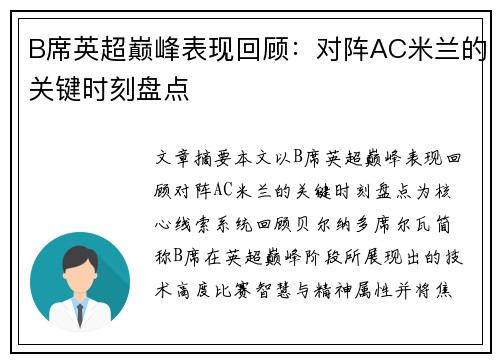 B席英超巅峰表现回顾：对阵AC米兰的关键时刻盘点

文章摘要本文以B席英超巅峰表现回顾对阵AC米兰的关键时刻盘点为核心线索系统回顾贝尔纳多席尔瓦简称B席在英超巅峰阶段所展现出的技术高度比赛智慧与精神属性并将焦